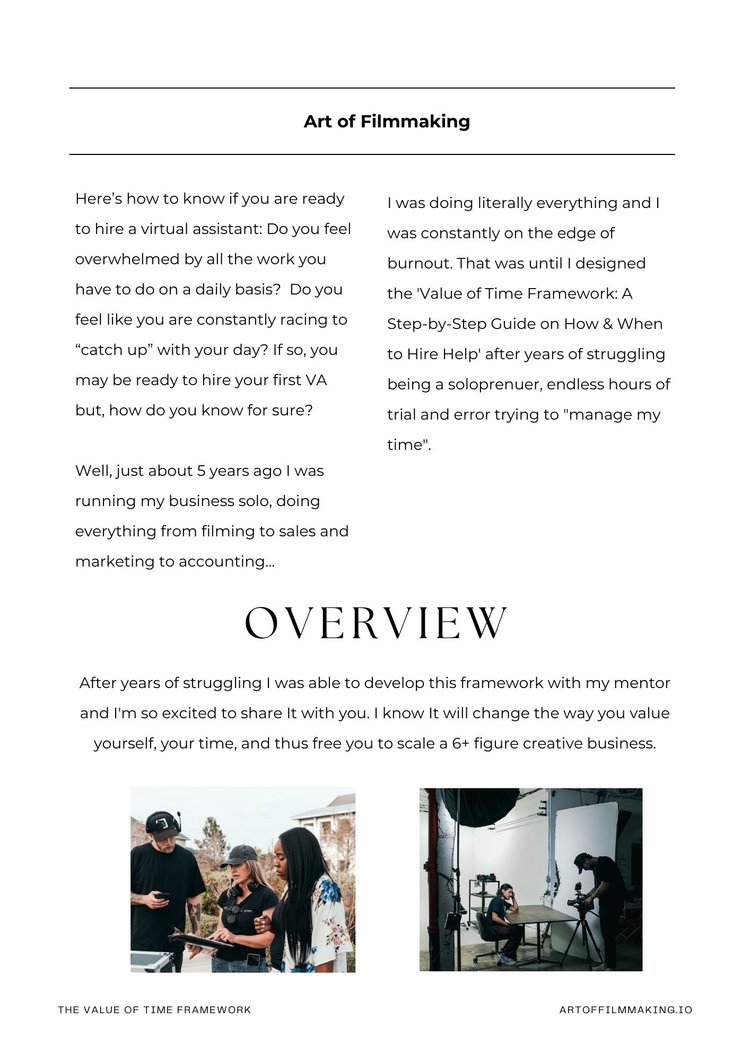 Art of Filmmaking

Here's how to know if you are ready to hire a virtual assistant: Do you feel overwhelmed by all the work you have to do on a daily basis? Do you feel like you are constantly racing to "catch up" with your day? If so, you may be ready to hire your first VA but, how do you know for sure?

Well, just about 5 years ago I was running my business solo, doing everything from filming to sales and marketing to accounting...

I was doing literally everything and I was constantly on the edge of burnout. That was until I designed the 'Value of Time Framework: A Step-by-Step Guide on How & When to Hire Help' after years of struggling being a soloprenuer, endless hours of trial and error trying to "manage my time".

OVERVIEW

After years of struggling I was able to develop this framework with my mentor and I'm so excited to share It with you. I know It will change the way you value yourself, your time, and thus free you to scale a 6+ figure creative business.

THE VALUE OF TIME FRAMEWORK

ARTOFFILMMAKING.IO